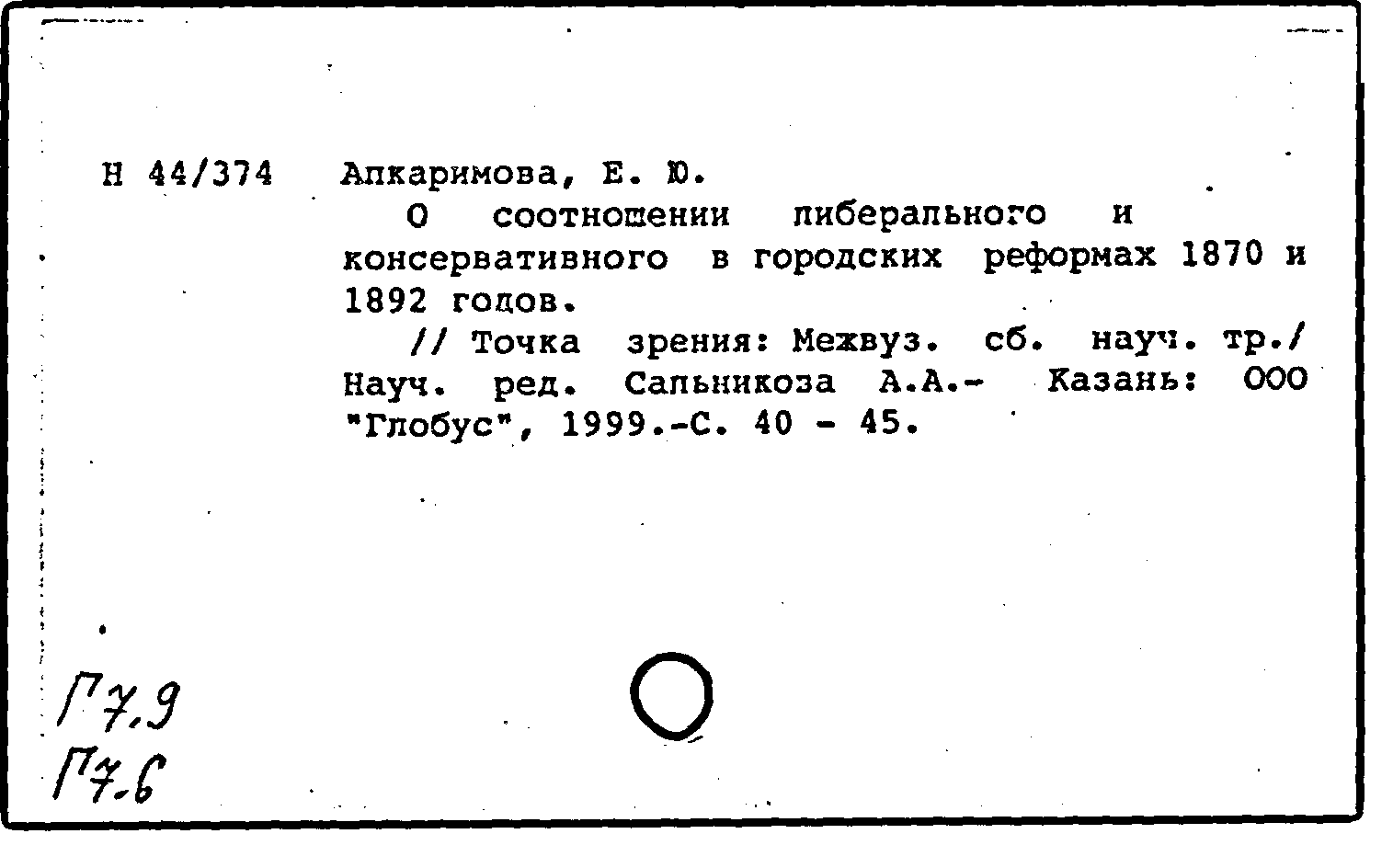 Н 44/374 Апкаримова, Е. Ю.

О соотношении пиберапьного и консервативного в городских реформах 1870 и 1892 годов.

// Точка зрения: Межвуз. сб. науч. тр./ Науч. ред. Сапьникоза А.А.- Казань: ООО "Глобус", 1999.-С. 40 - 45.

Г7.9
Г7.6